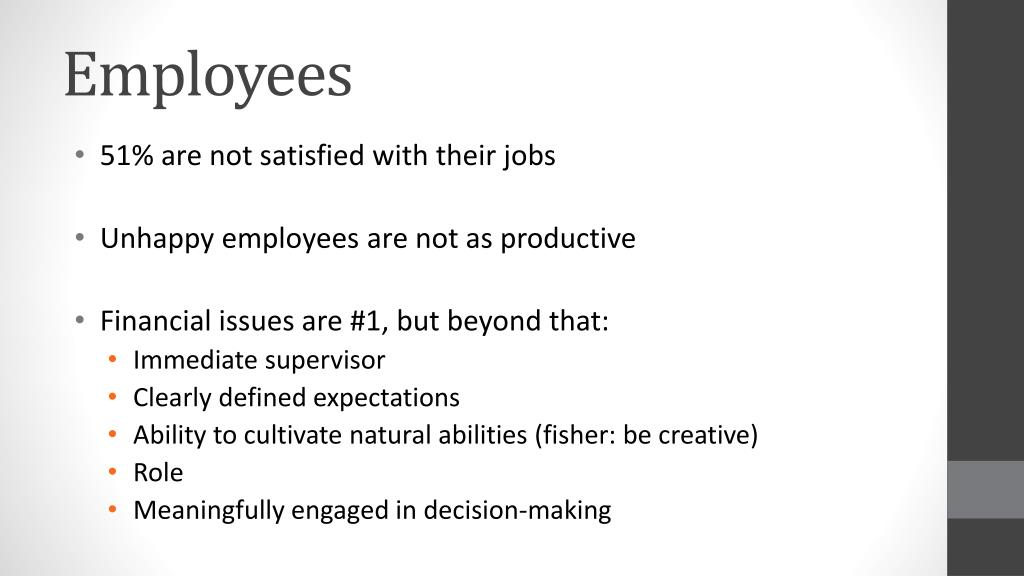 Employees

• 51% are not satisfied with their jobs

• Unhappy employees are not as productive

• Financial issues are #1, but beyond that:
• Immediate supervisor
• Clearly defined expectations
• Ability to cultivate natural abilities (fisher: be creative)
• Role
• Meaningfully engaged in decision-making